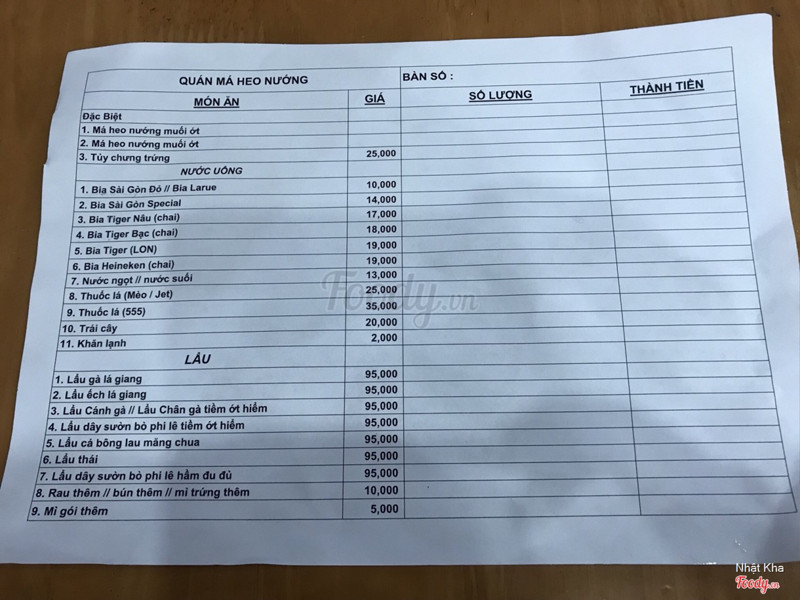 | QUÁN MÁ HEO NƯỚNG | | BÀN SỐ : | |
|---|---|---|---|
| MÓN ĂN | GIÁ | SỐ LƯỢNG | THÀNH TIỀN |
| Đặc Biệt | | | |
| 1. Má heo nướng muối ớt | | | |
| 2. Má heo nướng muối ớt | | | |
| 3. Tủy chưng trứng | 25,000 | | |
| NƯỚC UỐNG | | | |
| 1. Bia Sài Gòn Đỏ // Bia Larue | 10,000 | | |
| 2. Bia Sài Gòn Special | 14,000 | | |
| 3. Bia Tiger Nâu (chai) | 17,000 | | |
| 4. Bia Tiger Bạc (chai) | 18,000 | | |
| 5. Bia Tiger (LON) | 19,000 | | |
| 6. Bia Heineken (chai) | 19,000 | | |
| 7. Nước ngọt // nước suối | 13,000 | | |
| 8. Thuốc lá (Mèo / Jet) | 25,000 | | |
| 9. Thuốc lá (555) | 35,000 | | |
| 10. Trái cây | 20,000 | | |
| 11. Khăn lạnh | 2,000 | | |
| LẨU | | | |
| 1. Lẩu gà lá giang | 95,000 | | |
| 2. Lẩu ếch lá giang | 95,000 | | |
| 3. Lẩu Cánh gà // Lẩu Chân gà tiềm ớt hiểm | 95,000 | | |
| 4. Lẩu dây sườn bò phi lê tiềm ớt hiểm | 95,000 | | |
| 5. Lẩu cá bông lau măng chua | 95,000 | | |
| 6. Lẩu thái | 95,000 | | |
| 7. Lẩu dây sườn bò phi lê hầm đu đủ | 95,000 | | |
| 8. Rau thêm // bún thêm // mì trứng thêm | 10,000 | | |
| 9. Mì gói thêm | 5,000 | | |

Foody.vn

Nhật Kha
Foody.vn